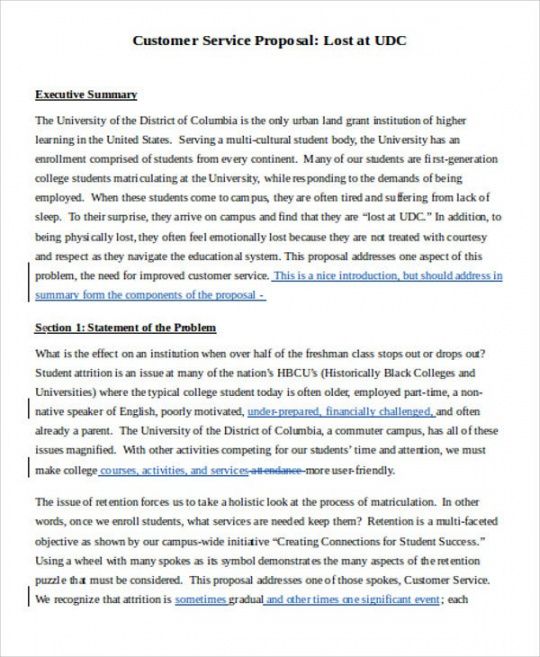 Customer Service Proposal: Lost at UDC

Executive Summary

The University of the District of Columbia is the only urban land grant institution of higher learning in the United States. Serving a multi-cultural student body, the University has an enrollment comprised of students from every continent. Many of our students are first-generation college students matriculating at the University, while responding to the demands of being employed. When these students come to campus, they are often tired and suffering from lack of sleep. To their surprise, they arrive on campus and find that they are "lost at UDC." In addition, to being physically lost, they often feel emotionally lost because they are not treated with courtesy and respect as they navigate the educational system. This proposal addresses one aspect of this problem, the need for improved customer service. This is a nice introduction, but should address in summary form the components of the proposal -

Section 1: Statement of the Problem

What is the effect on an institution when over half of the freshman class stops out or drops out? Student attrition is an issue at many of the nation's HBCU's (Historically Black Colleges and Universities) where the typical college student today is often older, employed part-time, a non-native speaker of English, poorly motivated, under-prepared, financially challenged, and often already a parent. The University of the District of Columbia, a commuter campus, has all of these issues magnified. With other activities competing for our students' time and attention, we must make college courses, activities, and services attendance more user-friendly.

The issue of retention forces us to take a holistic look at the process of matriculation. In other words, once we enroll students, what services are needed keep them? Retention is a multi-faceted objective as shown by our campus-wide initiative "Creating Connections for Student Success." Using a wheel with many spokes as its symbol demonstrates the many aspects of the retention puzzle that must be considered. This proposal addresses one of those spokes, Customer Service. We recognize that attrition is sometimes gradual and other times one significant event; each